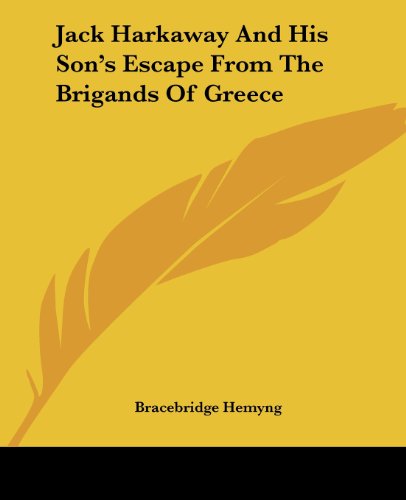 Jack Harkaway And His Son's Escape From The Brigands Of Greece

Bracebridge Hemyng